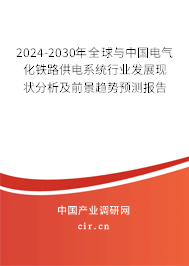 2024-2030年全球与中国电气化铁路供电系统行业发展现状分析及前景趋势预测报告

中国产业调研网

cir.cn